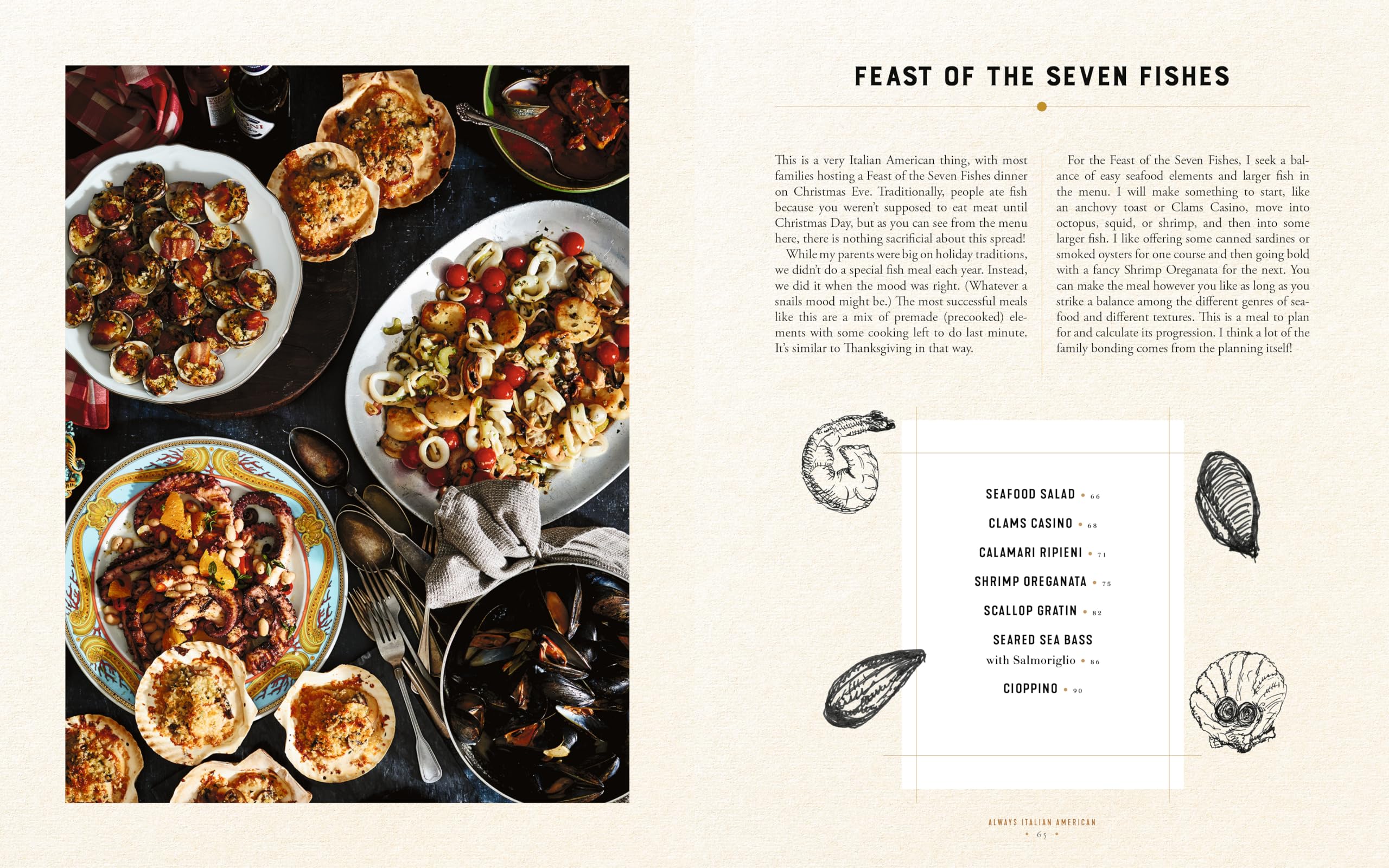 FEAST OF THE SEVEN FISHES

This is a very Italian American thing, with most families hosting a Feast of the Seven Fishes dinner on Christmas Eve. Traditionally, people ate fish because you weren't supposed to eat meat until Christmas Day, but as you can see from the menu here, there is nothing sacrificial about this spread!

While my parents were big on holiday traditions, we didn't do a special fish meal each year. Instead, we did it when the mood was right. (Whatever a snails mood might be.) The most successful meals like this are a mix of premade (precooked) elements with some cooking left to do last minute. It's similar to Thanksgiving in that way.

For the Feast of the Seven Fishes, I seek a balance of easy seafood elements and larger fish in the menu. I will make something to start, like an anchovy toast or Clams Casino, move into octopus, squid, or shrimp, and then into some larger fish. I like offering some canned sardines or smoked oysters for one course and then going bold with a fancy Shrimp Oreganata for the next. You can make the meal however you like as long as you strike a balance among the different genres of seafood and different textures. This is a meal to plan for and calculate its progression. I think a lot of the family bonding comes from the planning itself!

SEAFOOD SALAD • 66

CLAMS CASINO • 68

CALAMARI RIPIENI • 71

SHRIMP OREGANATA • 75

SCALLOP GRATIN • 82

SEARED SEA BASS with Salmoriglio • 86

CIOPPINO • 90

ALWAYS ITALIAN AMERICAN
• 65 •